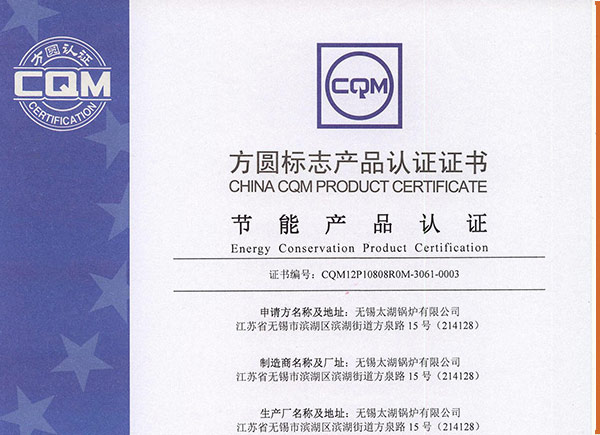 方圆认证
CQM
CERTIFICATION

CQM

方圆标志产品认证证书
CHINA CQM PRODUCT CERTIFICATE

节能产品认证
Energy Conservation Product Certification

证书编号：CQM12P10808R0M-3061-0003

申请方名称及地址：无锡太湖锅炉有限公司
江苏省无锡市滨湖区滨湖街道方泉路15号（214128）

制造商名称及厂址：无锡太湖锅炉有限公司
江苏省无锡市滨湖区滨湖街道方泉路15号（214128）

生产厂名称及地址：无锡太湖锅炉有限公司
江苏省无锡市滨湖区滨湖街道方泉路15号（214128）